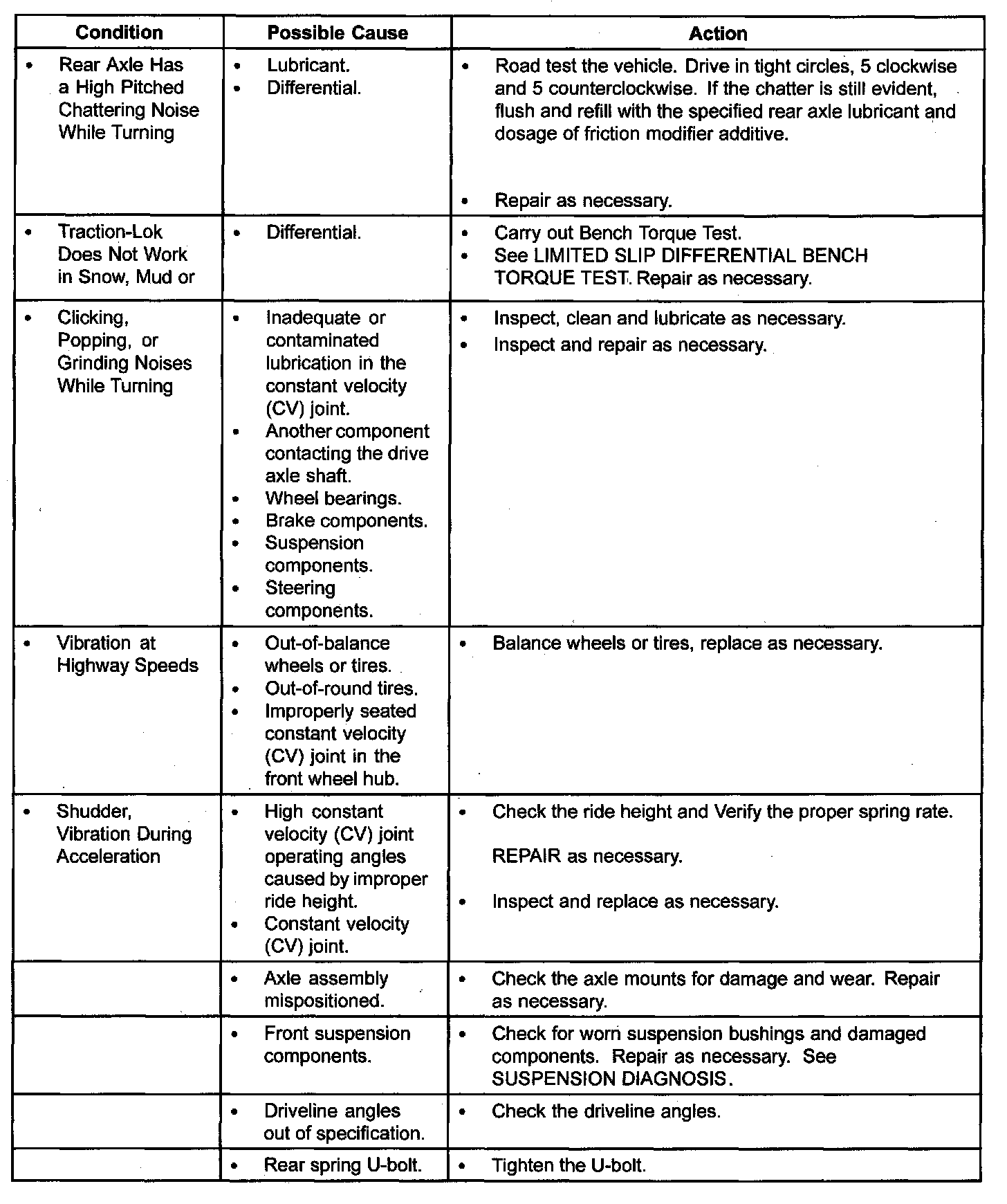 | Condition | Possible Cause | Action |
|---|---|---|
| • Rear Axle Has a High Pitched Chattering Noise While Turning | • Lubricant. • Differential. | • Road test the vehicle. Drive in tight circles, 5 clockwise and 5 counterclockwise. If the chatter is still evident, flush and refill with the specified rear axle lubricant and dosage of friction modifier additive. • Repair as necessary. |
| • Traction-Lok Does Not Work in Snow, Mud or | • Differential. | • Carry out Bench Torque Test. • See LIMITED SLIP DIFFERENTIAL BENCH TORQUE TEST. Repair as necessary. |
| • Clicking, Popping, or Grinding Noises While Turning | • Inadequate or contaminated lubrication in the constant velocity (CV) joint. • Another component contacting the drive axle shaft. • Wheel bearings. • Brake components. • Suspension components. • Steering components. | • Inspect, clean and lubricate as necessary. • Inspect and repair as necessary. |
| • Vibration at Highway Speeds | • Out-of-balance wheels or tires. • Out-of-round tires. • Improperly seated constant velocity (CV) joint in the front wheel hub. | • Balance wheels or tires, replace as necessary. |
| • Shudder, Vibration During Acceleration | • High constant velocity (CV) joint operating angles caused by improper ride height. • Constant velocity (CV) joint. | • Check the ride height and Verify the proper spring rate. REPAIR as necessary. • Inspect and replace as necessary. |
|  | • Axle assembly mispositioned. | • Check the axle mounts for damage and wear. Repair as necessary. |
|  | • Front suspension components. | • Check for worn suspension bushings and damaged components. Repair as necessary. See SUSPENSION DIAGNOSIS. |
|  | • Driveline angles out of specification. | • Check the driveline angles. |
|  | • Rear spring U-bolt. | • Tighten the U-bolt. |